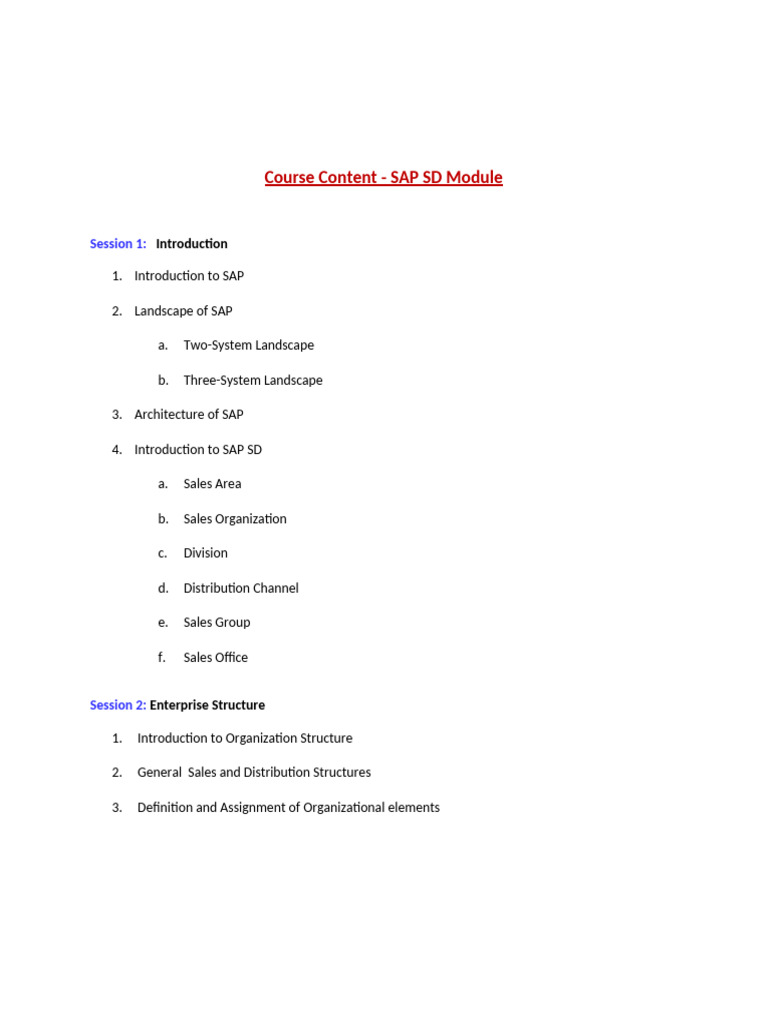 Course Content - SAP SD Module

Session 1: Introduction

1. Introduction to SAP
2. Landscape of SAP
a. Two-System Landscape
b. Three-System Landscape
3. Architecture of SAP
4. Introduction to SAP SD
a. Sales Area
b. Sales Organization
c. Division
d. Distribution Channel
e. Sales Group
f. Sales Office

Session 2: Enterprise Structure

1. Introduction to Organization Structure
2. General Sales and Distribution Structures
3. Definition and Assignment of Organizational elements